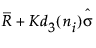 $\bar{R} + Kd_3(n_i)\hat{\sigma}$